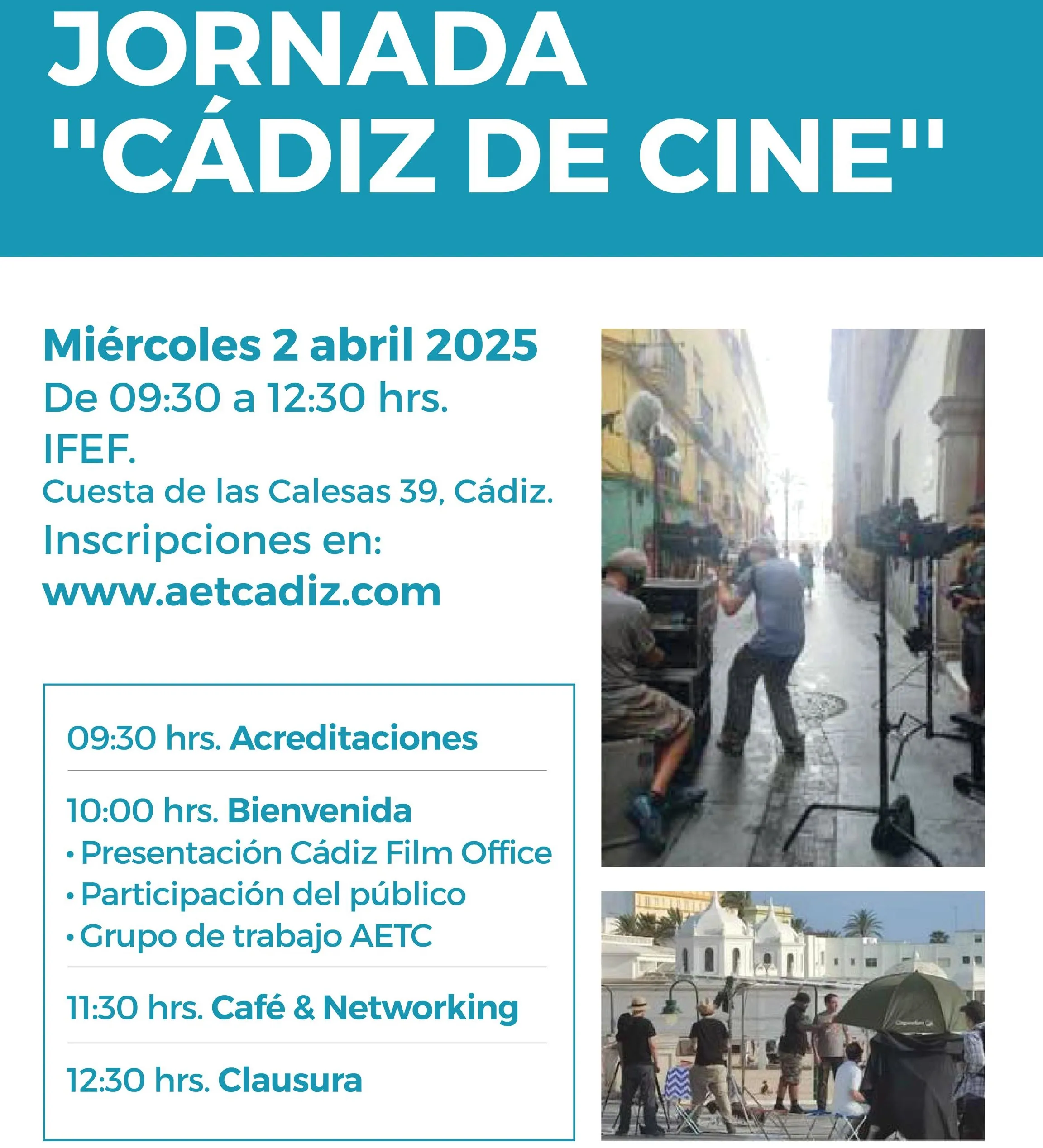 JORNADA
"CÁDIZ DE CINE"

Miércoles 2 abril 2025
De 09:30 a 12:30 hrs.
IFEF.
Cuesta de las Calesas 39, Cádiz.
Inscripciones en:
www.aetcadiz.com

09:30 hrs. Acreditaciones

10:00 hrs. Bienvenida
• Presentación Cádiz Film Office
• Participación del público
• Grupo de trabajo AETC

11:30 hrs. Café & Networking

12:30 hrs. Clausura